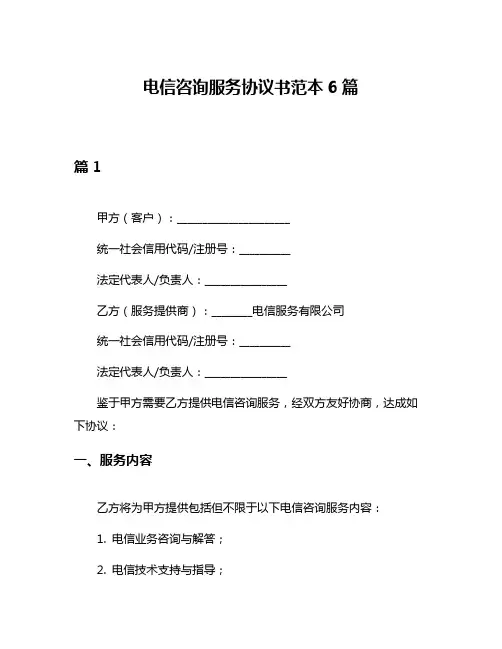 电信咨询服务协议书范本 6 篇

篇 1

甲方（客户）：____________________

统一社会信用代码/注册号：_________

法定代表人/负责人：______________

乙方（服务提供商）：_______电信服务有限公司

统一社会信用代码/注册号：_________

法定代表人/负责人：______________

鉴于甲方需要乙方提供电信咨询服务，经双方友好协商，达成如下协议：

一、服务内容

乙方将为甲方提供包括但不限于以下电信咨询服务内容：

1. 电信业务咨询与解答；

2. 电信技术支持与指导；